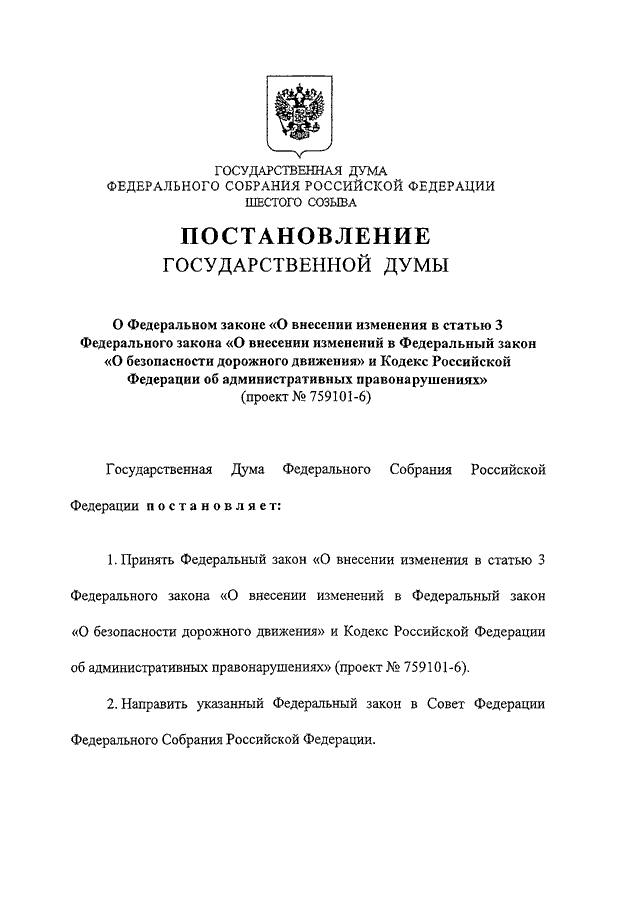 ГОСУДАРСТВЕННАЯ ДУМА
ФЕДЕРАЛЬНОГО СОБРАНИЯ РОССИЙСКОЙ ФЕДЕРАЦИИ
ШЕСТОГО СОЗЫВА

ПОСТАНОВЛЕНИЕ
ГОСУДАРСТВЕННОЙ ДУМЫ

О Федеральном законе «О внесении изменения в статью 3 Федерального закона «О внесении изменений в Федеральный закон «О безопасности дорожного движения» и Кодекс Российской Федерации об административных правонарушениях»
(проект № 759101-6)

Государственная Дума Федерального Собрания Российской Федерации постановляет:

1. Принять Федеральный закон «О внесении изменения в статью 3 Федерального закона «О внесении изменений в Федеральный закон «О безопасности дорожного движения» и Кодекс Российской Федерации об административных правонарушениях» (проект № 759101-6).

2. Направить указанный Федеральный закон в Совет Федерации Федерального Собрания Российской Федерации.